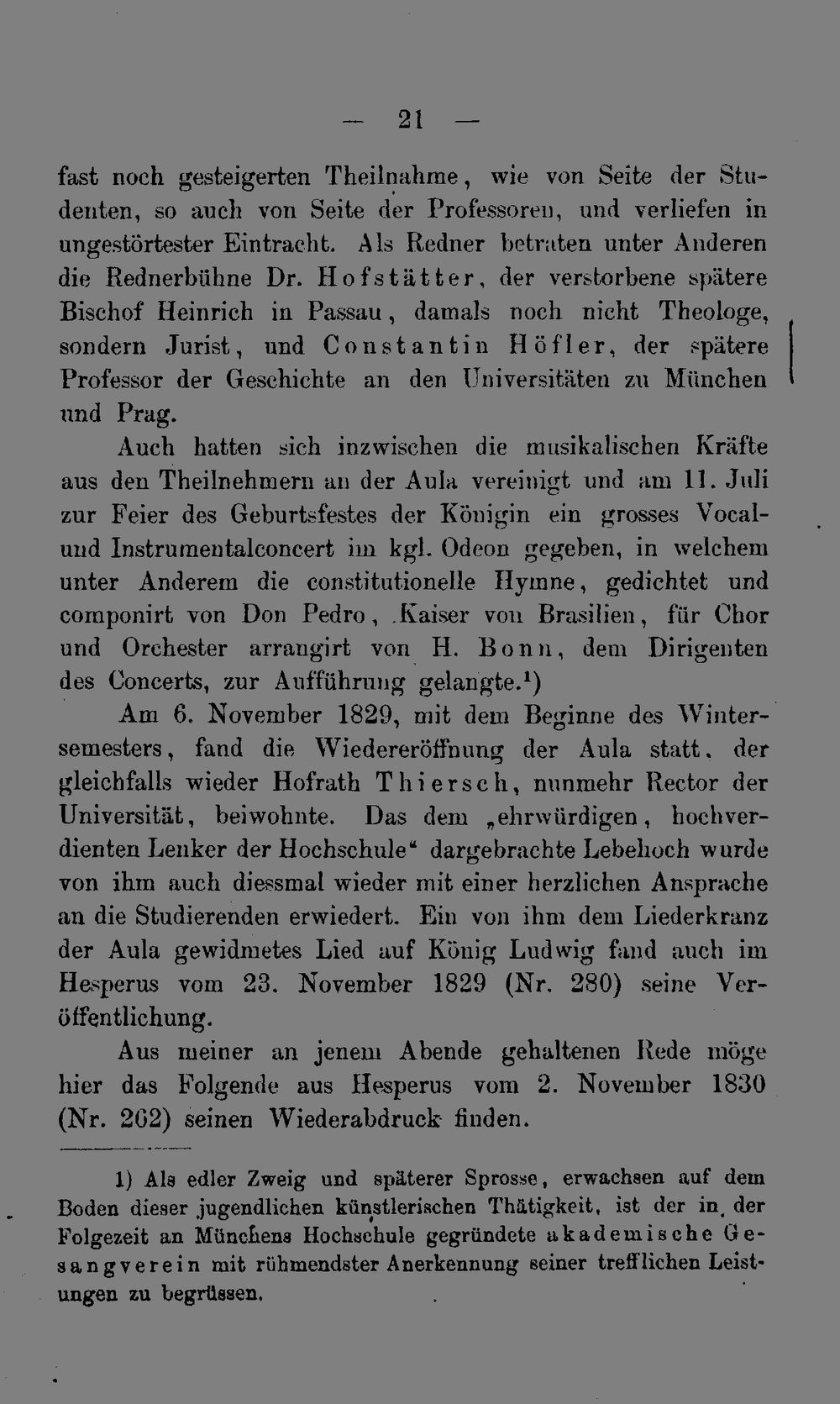 — 21 —

fast noch gesteigerten Theilnahme, wie von Seite der Studenten, so auch von Seite der Professoren, und verliefen in ungestörtester Eintracht. Als Redner betraten unter Anderen die Rednerbühne Dr. Hofstätter, der verstorbene spätere Bischof Heinrich in Passau, damals noch nicht Theologe, sondern Jurist, und Constantin Höfler, der spätere Professor der Geschichte an den Universitäten zu München und Prag.

Auch hatten sich inzwischen die musikalischen Kräfte aus den Theilnehmern an der Aula vereinigt und am 11. Juli zur Feier des Geburtsfestes der Königin ein grosses Vocal- und Instrumentalconcert im kgl. Odeon gegeben, in welchem unter Anderem die constitutionelle Hymne, gedichtet und componirt von Don Pedro, Kaiser von Brasilien, für Chor und Orchester arrangirt von H. Bonn, dem Dirigenten des Concerts, zur Aufführung gelangte.$^{1}$)

Am 6. November 1829, mit dem Beginne des Wintersemesters, fand die Wiedereröffnung der Aula statt, der gleichfalls wieder Hofrath Thiersch, nunmehr Rector der Universität, beiwohnte. Das dem „ehrwürdigen, hochverdienten Lenker der Hochschule“ dargebrachte Lebehoch wurde von ihm auch diessmal wieder mit einer herzlichen Ansprache an die Studierenden erwiedert. Ein von ihm dem Liederkranz der Aula gewidmetes Lied auf König Ludwig fand auch im Hesperus vom 23. November 1829 (Nr. 280) seine Veröffentlichung.

Aus meiner an jenem Abende gehaltenen Rede möge hier das Folgende aus Hesperus vom 2. November 1830 (Nr. 262) seinen Wiederabdruck finden.

1) Als edler Zweig und späterer Sprosse, erwachsen auf dem Boden dieser jugendlichen künstlerischen Thätigkeit, ist der in der Folgezeit an Münchens Hochschule gegründete akademische Gesangverein mit rühmendster Anerkennung seiner trefflichen Leistungen zu begrüssen.